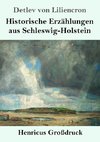 Detlev von Liliencron

Historische Erzählungen aus Schleswig-Holstein

Henricus Großdruck